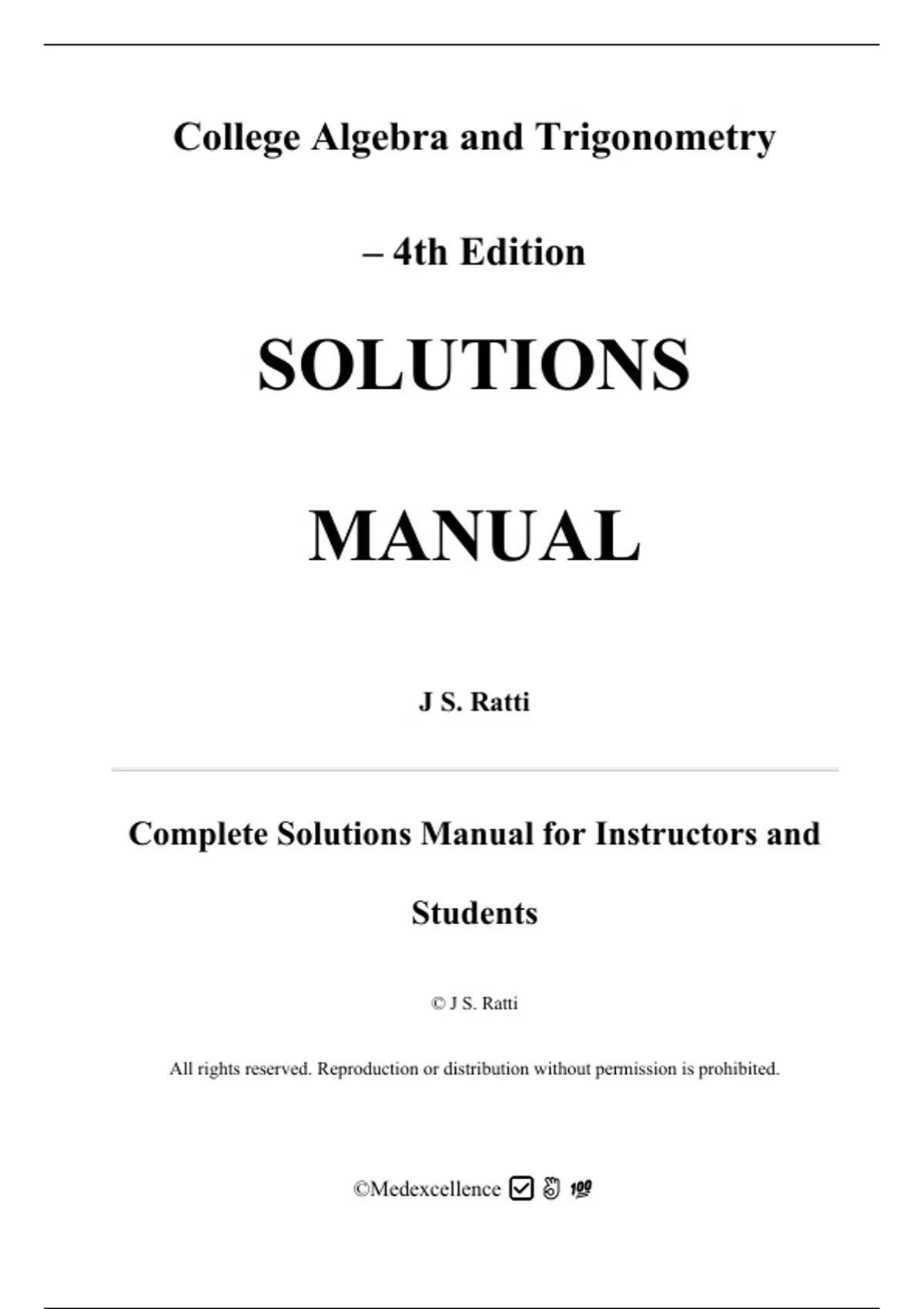 College Algebra and Trigonometry

– 4th Edition

SOLUTIONS

MANUAL

J S. Ratti

Complete Solutions Manual for Instructors and Students

© J S. Ratti

All rights reserved. Reproduction or distribution without permission is prohibited.

©Medexcellence ☑ 👌 💯